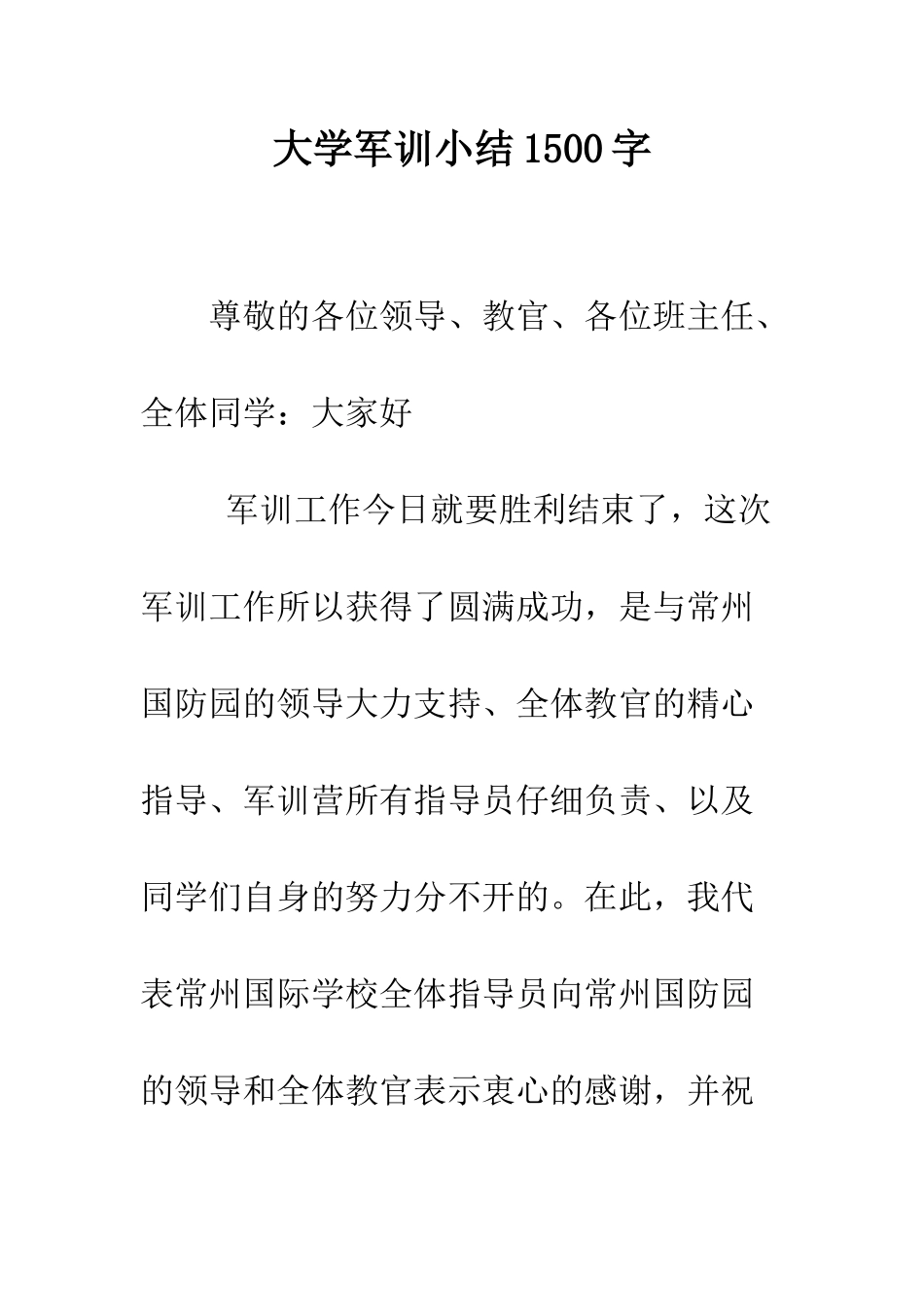 大学军训小结1500字

尊敬的各位领导、教官、各位班主任、全体同学：大家好

军训工作今日就要胜利结束了，这次军训工作所以获得了圆满成功，是与常州国防园的领导大力支持、全体教官的精心指导、军训营所有指导员仔细负责、以及同学们自身的努力分不开的。在此，我代表常州国际学校全体指导员向常州国防园的领导和全体教官表示衷心的感谢，并祝